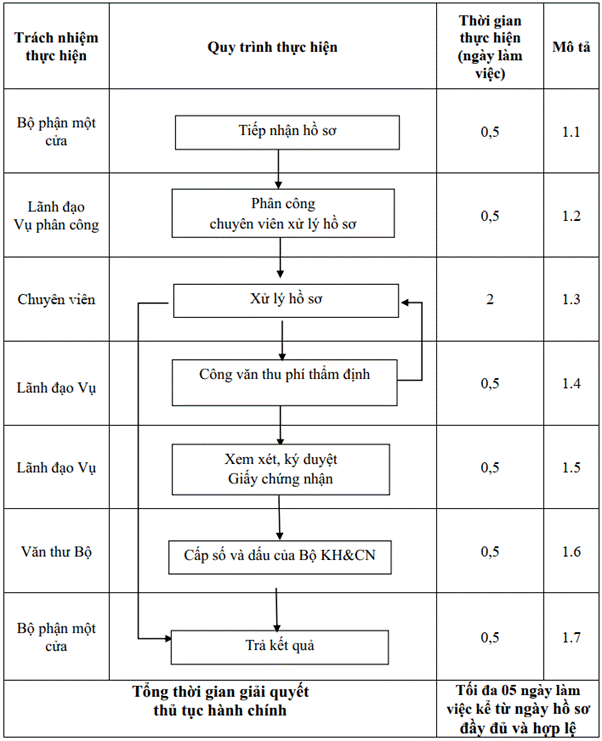 | Trách nhiệm thực hiện | Quy trình thực hiện | Thời gian thực hiện (ngày làm việc) | Mô tả |
|---|---|---|---|
| Bộ phận một cửa | Tiếp nhận hồ sơ | 0,5 | 1.1 |
| Lãnh đạo Vụ phân công | Phân công chuyên viên xử lý hồ sơ | 0,5 | 1.2 |
| Chuyên viên | Xử lý hồ sơ | 2 | 1.3 |
| Lãnh đạo Vụ | Công văn thu phí thẩm định | 0,5 | 1.4 |
| Lãnh đạo Vụ | Xem xét, ký duyệt Giấy chứng nhận | 0,5 | 1.5 |
| Văn thư Bộ | Cấp số và dấu của Bộ KH&CN | 0,5 | 1.6 |
| Bộ phận một cửa | Trả kết quả | 0,5 | 1.7 |
| Tổng thời gian giải quyết thủ tục hành chính | | Tối đa 05 ngày làm việc kể từ ngày hồ sơ đầy đủ và hợp lệ | |